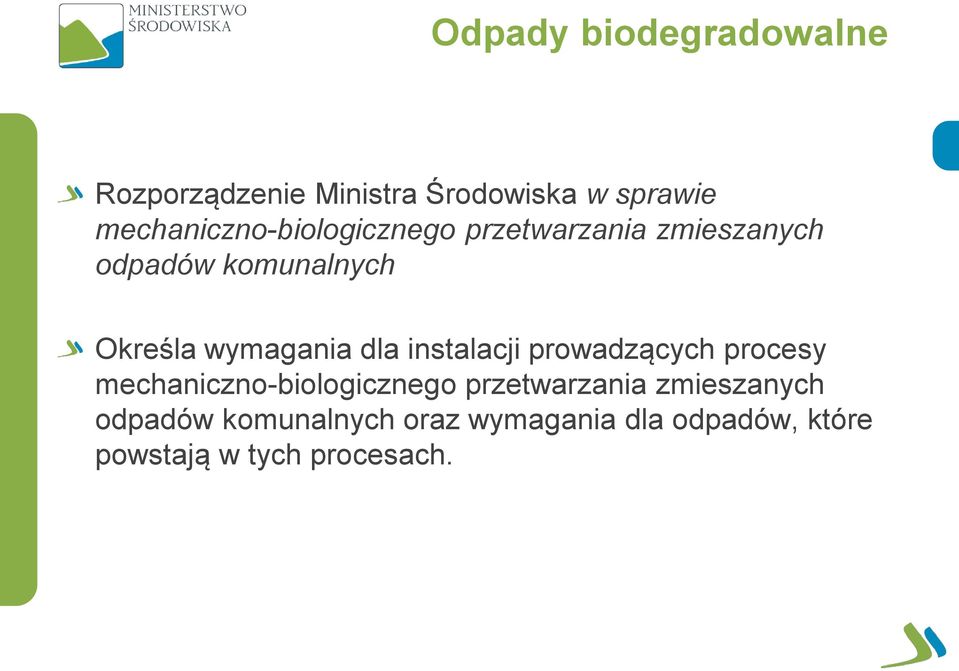 MINISTERSTWO ŚRODOWISKA

Odpady biodegradowalne

Rozporządzenie Ministra Środowiska w sprawie mechaniczno-biologicznego przetwarzania zmieszanych odpadów komunalnych

Określa wymagania dla instalacji prowadzących procesy mechaniczno-biologicznego przetwarzania zmieszanych odpadów komunalnych oraz wymagania dla odpadów, które powstają w tych procesach.